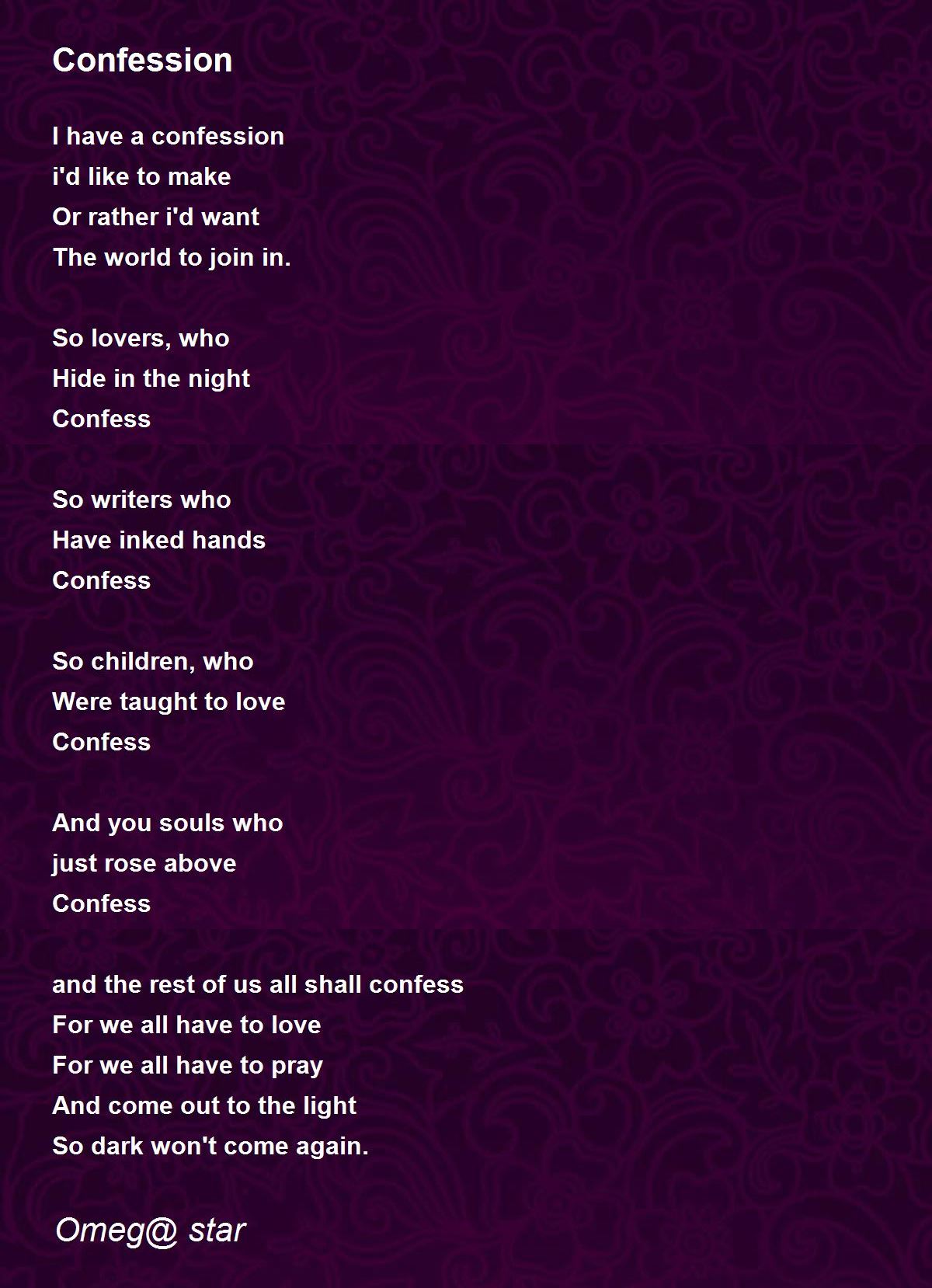 Confession

I have a confession
i'd like to make
Or rather i'd want
The world to join in.

So lovers, who
Hide in the night
Confess

So writers who
Have inked hands
Confess

So children, who
Were taught to love
Confess

And you souls who
just rose above
Confess

and the rest of us all shall confess
For we all have to love
For we all have to pray
And come out to the light
So dark won't come again.

Omeg@ star